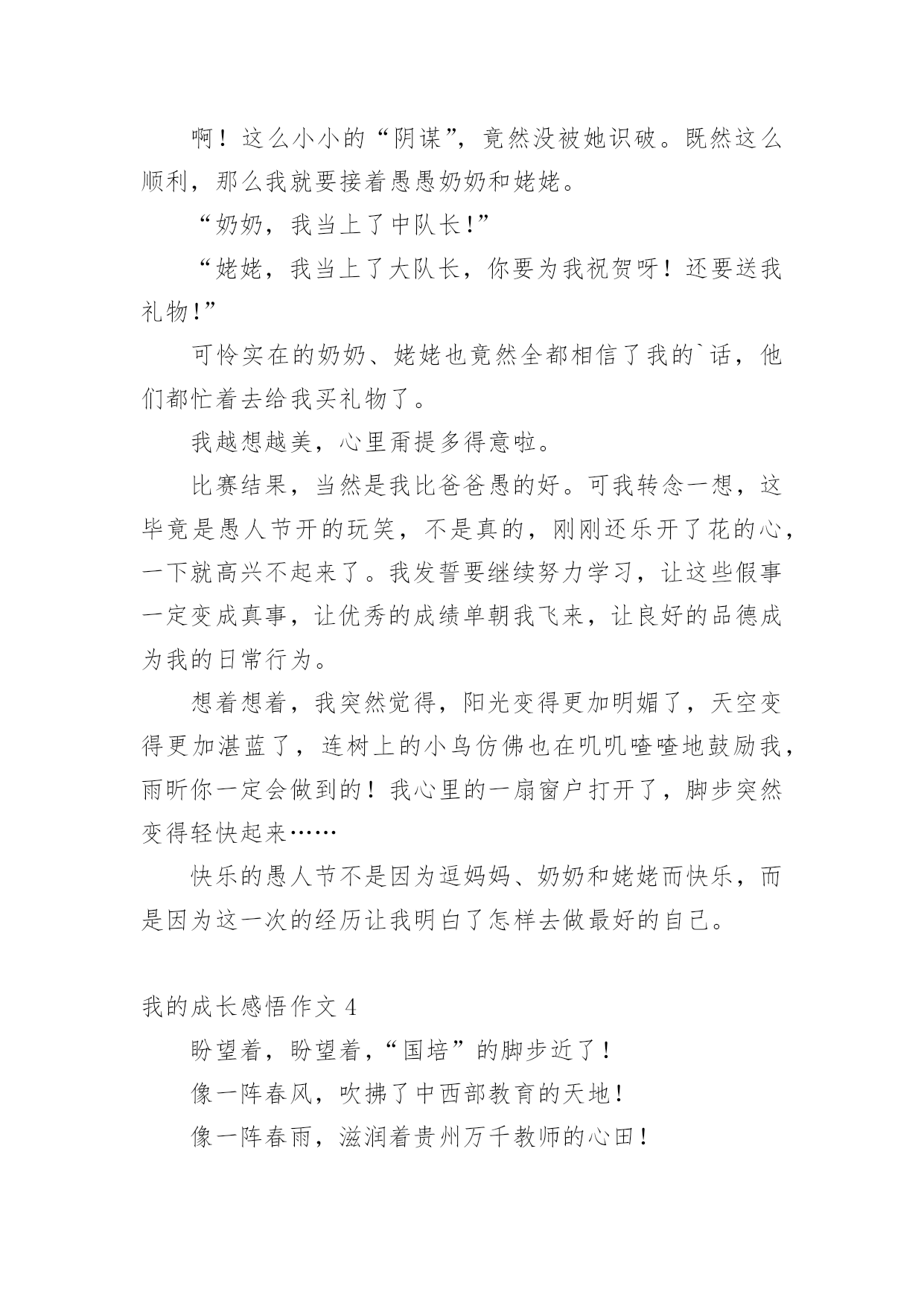 啊！这么小小的“阴谋”，竟然没被她识破。既然这么顺利，那么我就要接着愚愚奶奶和姥姥。

“奶奶，我当上了中队长!”

“姥姥，我当上了大队长，你要为我祝贺呀！还要送我礼物!”

可怜实在的奶奶、姥姥也竟然全都相信了我的`话，他们都忙着去给我买礼物了。

我越想越美，心里甭提多得意啦。

比赛结果，当然是我比爸爸愚的好。可我转念一想，这毕竟是愚人节开的玩笑，不是真的，刚刚还乐开了花的心，一下就高兴不起来了。我发誓要继续努力学习，让这些假事一定变成真事，让优秀的成绩单朝我飞来，让良好的品德成为我的日常行为。

想着想着，我突然觉得，阳光变得更加明媚了，天空变得更加湛蓝了，连树上的小鸟仿佛也在叽叽喳喳地鼓励我，雨昕你一定会做到的！我心里的一扇窗户打开了，脚步突然变得轻快起来……

快乐的愚人节不是因为逗妈妈、奶奶和姥姥而快乐，而是因为这一次的经历让我明白了怎样去做最好的自己。

我的成长感悟作文 4

盼望着，盼望着，“国培”的脚步近了！

像一阵春风，吹拂了中西部教育的天地!

像一阵春雨，滋润着贵州万千教师的心田！